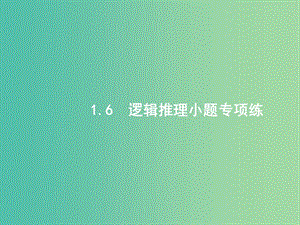 1.6　逻辑推理小题专项练